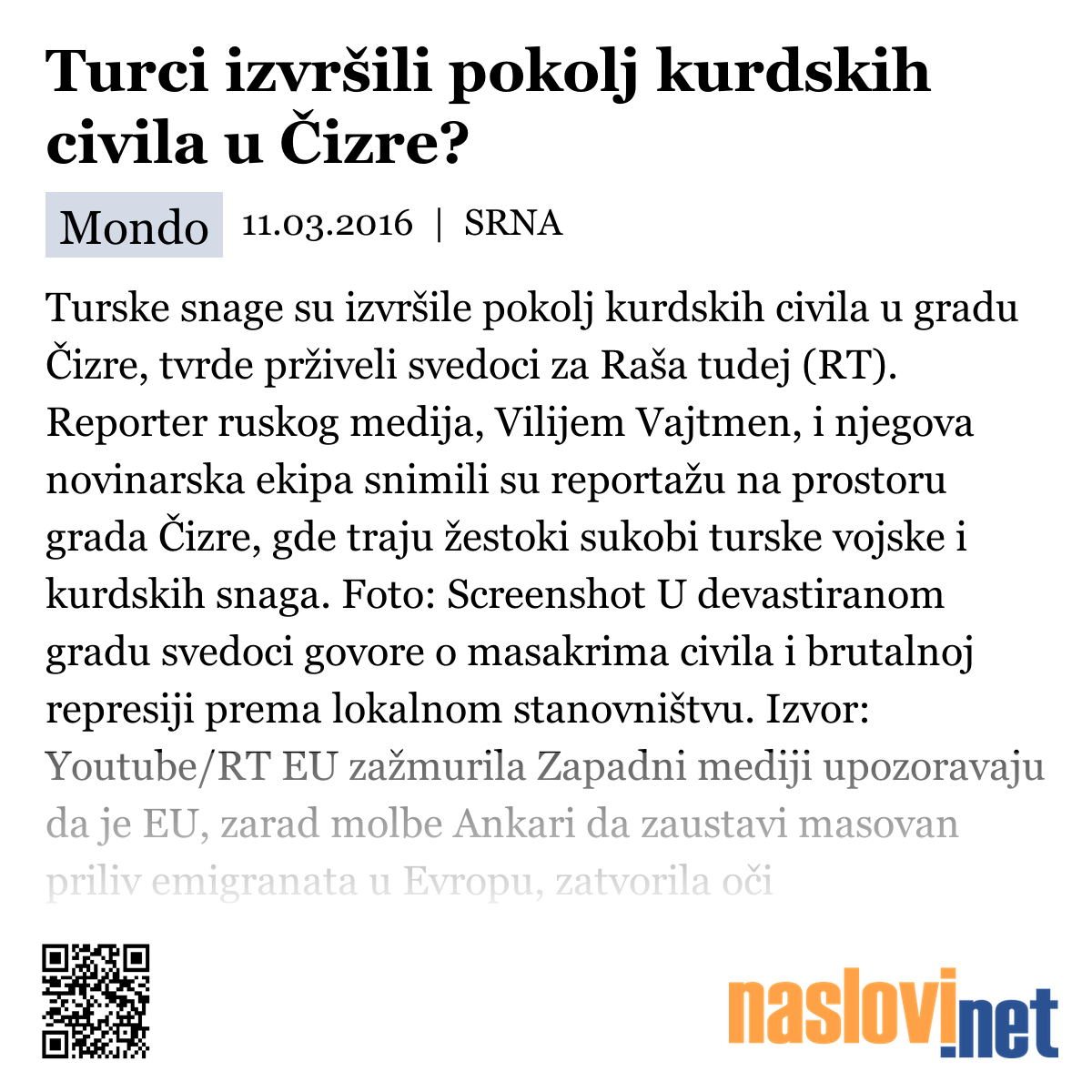 Turci izvršili pokolj kurdskih civila u Čizre?

Mondo 11.03.2016 | SRNA

Turske snage su izvršile pokolj kurdskih civila u gradu Čizre, tvrde prživeli svedoci za Raša tudej (RT). Reporter ruskog medija, Vilijem Vajtmen, i njegova novinarska ekipa snimili su reportažu na prostoru grada Čizre, gde traju žestoki sukobi turske vojske i kurdskih snaga. Foto: Screenshot U devastiranom gradu svedoci govore o masakrima civila i brutalnoj represiji prema lokalnom stanovništvu. Izvor: Youtube/RT EU zažmurila Zapadni mediji upozoravaju da je EU, zarad molbe Ankari da zaustavi masovan priliv emigranata u Evropu, zatvorila oči

naslovi.net